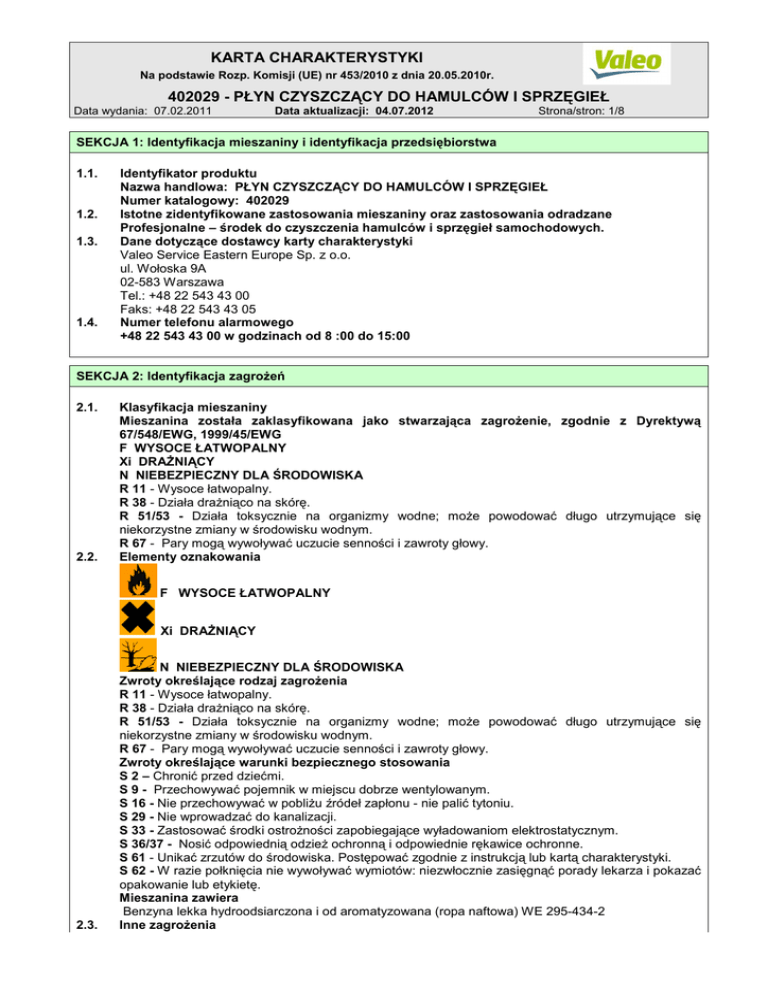 KARTA CHARAKTERYSTYKI
Na podstawie Rozp. Komisji (UE) nr 453/2010 z dnia 20.05.2010r.

Valeo

402029 - PŁYN CZYSZCZĄCY DO HAMULCÓW I SPRZĘGIEŁ
Data wydania: 07.02.2011 Data aktualizacji: 04.07.2012 Strona/stron: 1/8

SEKCJA 1: Identyfikacja mieszaniny i identyfikacja przedsiębiorstwa

1.1. Identyfikator produktu
Nazwa handlowa: PŁYN CZYSZCZĄCY DO HAMULCÓW I SPRZĘGIEŁ
Numer katalogowy: 402029
1.2. Istotne zidentyfikowane zastosowania mieszaniny oraz zastosowania odradzane
Profesjonalne – środek do czyszczenia hamulców i sprzęgieł samochodowych.
1.3. Dane dotyczące dostawcy karty charakterystyki
Valeo Service Eastern Europe Sp. z o.o.
ul. Wołoska 9A
02-583 Warszawa
Tel.: +48 22 543 43 00
Faks: +48 22 543 43 05
1.4. Numer telefonu alarmowego
+48 22 543 43 00 w godzinach od 8 :00 do 15:00

SEKCJA 2: Identyfikacja zagrożeń

2.1. Klasyfikacja mieszaniny
Mieszanina została zaklasyfikowana jako stwarzająca zagrożenie, zgodnie z Dyrektywą 67/548/EWG, 1999/45/EWG
F WYSOCE ŁATWOPALNY
Xi DRAŻNIĄCY
N NIEBEZPIECZNY DLA ŚRODOWISKA
R 11 - Wysoce łatwopalny.
R 38 - Działa drażniąco na skórę.
R 51/53 - Działa toksycznie na organizmy wodne; może powodować długo utrzymujące się niekorzystne zmiany w środowisku wodnym.
R 67 - Pary mogą wywoływać uczucie senności i zawroty głowy.
2.2. Elementy oznakowania
F WYSOCE ŁATWOPALNY
Xi DRAŻNIĄCY
N NIEBEZPIECZNY DLA ŚRODOWISKA
Zwroty określające rodzaj zagrożenia
R 11 - Wysoce łatwopalny.
R 38 - Działa drażniąco na skórę.
R 51/53 - Działa toksycznie na organizmy wodne; może powodować długo utrzymujące się niekorzystne zmiany w środowisku wodnym.
R 67 - Pary mogą wywoływać uczucie senności i zawroty głowy.
Zwroty określające warunki bezpiecznego stosowania
S 2 – Chronić przed dziećmi.
S 9 - Przechowywać pojemnik w miejscu dobrze wentylowanym.
S 16 - Nie przechowywać w pobliżu źródeł zapłonu - nie palić tytoniu.
S 29 - Nie wprowadzać do kanalizacji.
S 33 - Zastosować środki ostrożności zapobiegające wyładowaniom elektrostatycznym.
S 36/37 - Nosić odpowiednią odzież ochronną i odpowiednie rękawice ochronne.
S 61 - Unikać zrzutów do środowiska. Postępować zgodnie z instrukcją lub kartą charakterystyki.
S 62 - W razie połknięcia nie wywoływać wymiotów: niezwłocznie zasięgnąć porady lekarza i pokazać opakowanie lub etykietę.
Mieszanina zawiera
Benzyna lekka hydroodsiarczona i od aromatyzowana (ropa naftowa) WE 295-434-2
2.3. Inne zagrożenia